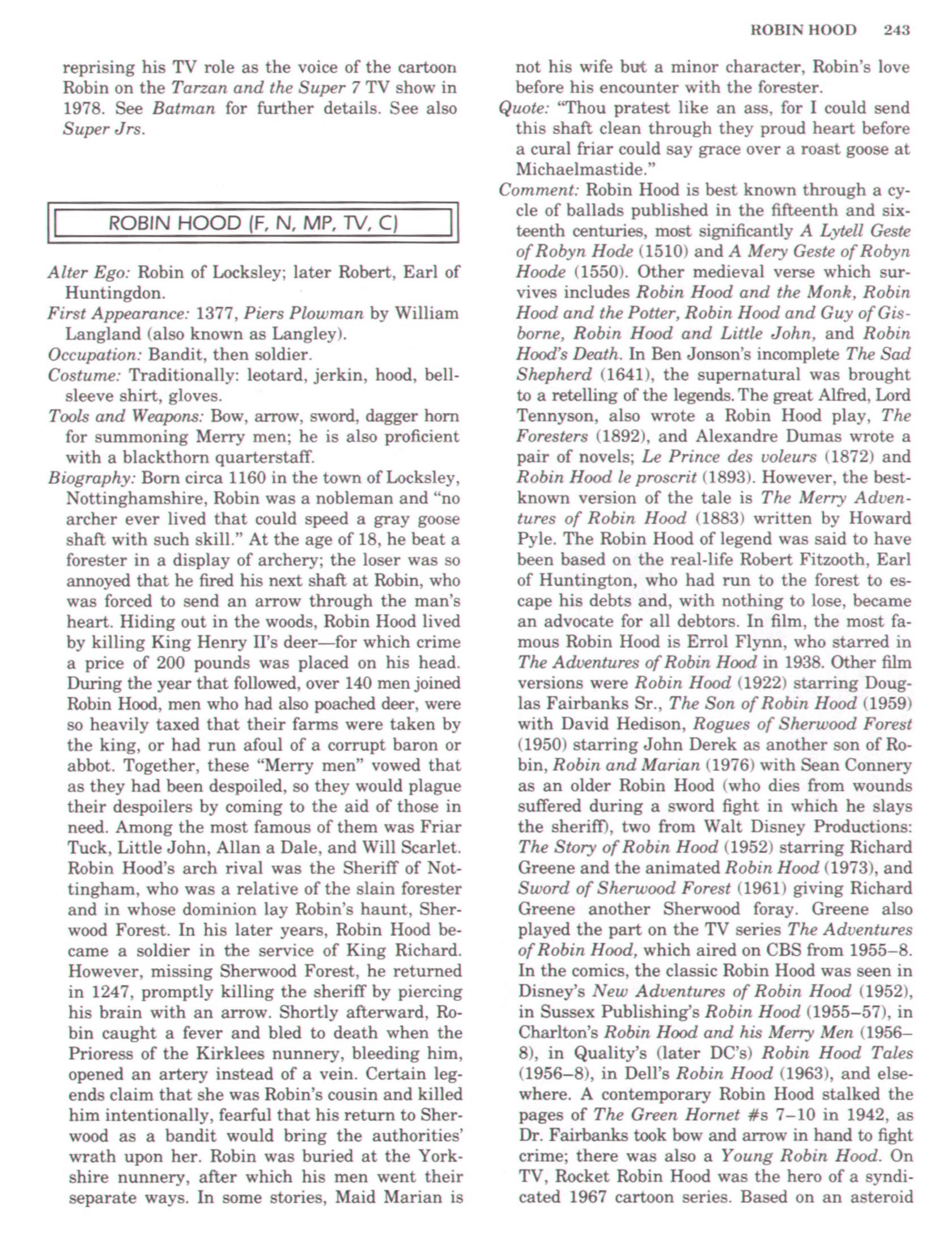 ROBIN HOOD 243

reprising his TV role as the voice of the cartoon Robin on the Tarzan and the Super 7 TV show in 1978. See Batman for further details. See also Super Jrs.

ROBIN HOOD (F, N, MP, TV, C)

Alter Ego: Robin of Locksley; later Robert, Earl of Huntingdon.
First Appearance: 1377, Piers Plowman by William Langland (also known as Langley).
Occupation: Bandit, then soldier.
Costume: Traditionally: leotard, jerkin, hood, bell-sleeve shirt, gloves.
Tools and Weapons: Bow, arrow, sword, dagger horn for summoning Merry men; he is also proficient with a blackthorn quarterstaff.
Biography: Born circa 1160 in the town of Locksley, Nottinghamshire, Robin was a nobleman and "no archer ever lived that could speed a gray goose shaft with such skill." At the age of 18, he beat a forester in a display of archery; the loser was so annoyed that he fired his next shaft at Robin, who was forced to send an arrow through the man's heart. Hiding out in the woods, Robin Hood lived by killing King Henry II's deer—for which crime a price of 200 pounds was placed on his head. During the year that followed, over 140 men joined Robin Hood, men who had also poached deer, were so heavily taxed that their farms were taken by the king, or had run afoul of a corrupt baron or abbot. Together, these "Merry men" vowed that as they had been despoiled, so they would plague their despoilers by coming to the aid of those in need. Among the most famous of them was Friar Tuck, Little John, Allan a Dale, and Will Scarlet. Robin Hood's arch rival was the Sheriff of Nottingham, who was a relative of the slain forester and in whose dominion lay Robin's haunt, Sherwood Forest. In his later years, Robin Hood became a soldier in the service of King Richard. However, missing Sherwood Forest, he returned in 1247, promptly killing the sheriff by piercing his brain with an arrow. Shortly afterward, Robin caught a fever and bled to death when the Prioress of the Kirklees nunnery, bleeding him, opened an artery instead of a vein. Certain legends claim that she was Robin's cousin and killed him intentionally, fearful that his return to Sherwood as a bandit would bring the authorities' wrath upon her. Robin was buried at the Yorkshire nunnery, after which his men went their separate ways. In some stories, Maid Marian is not his wife but a minor character, Robin's love before his encounter with the forester.
Quote: "Thou pratest like an ass, for I could send this shaft clean through they proud heart before a cural friar could say grace over a roast goose at Michaelmastide."
Comment: Robin Hood is best known through a cycle of ballads published in the fifteenth and sixteenth centuries, most significantly A Lytell Geste of Robyn Hode (1510) and A Mery Geste of Robyn Hoode (1550). Other medieval verse which survives includes Robin Hood and the Monk, Robin Hood and the Potter, Robin Hood and Guy of Gisborne, Robin Hood and Little John, and Robin Hood's Death. In Ben Jonson's incomplete The Sad Shepherd (1641), the supernatural was brought to a retelling of the legends. The great Alfred, Lord Tennyson, also wrote a Robin Hood play, The Foresters (1892), and Alexandre Dumas wrote a pair of novels; Le Prince des voleurs (1872) and Robin Hood le proscrit (1893). However, the best-known version of the tale is The Merry Adventures of Robin Hood (1883) written by Howard Pyle. The Robin Hood of legend was said to have been based on the real-life Robert Fitzooth, Earl of Huntington, who had run to the forest to escape his debts and, with nothing to lose, became an advocate for all debtors. In film, the most famous Robin Hood is Errol Flynn, who starred in The Adventures of Robin Hood in 1938. Other film versions were Robin Hood (1922) starring Douglas Fairbanks Sr., The Son of Robin Hood (1959) with David Hedison, Rogues of Sherwood Forest (1950) starring John Derek as another son of Robin, Robin and Marian (1976) with Sean Connery as an older Robin Hood (who dies from wounds suffered during a sword fight in which he slays the sheriff), two from Walt Disney Productions: The Story of Robin Hood (1952) starring Richard Greene and the animated Robin Hood (1973), and Sword of Sherwood Forest (1961) giving Richard Greene another Sherwood foray. Greene also played the part on the TV series The Adventures of Robin Hood, which aired on CBS from 1955–8. In the comics, the classic Robin Hood was seen in Disney's New Adventures of Robin Hood (1952), in Sussex Publishing's Robin Hood (1955–57), in Charlton's Robin Hood and his Merry Men (1956–8), in Quality's (later DC's) Robin Hood Tales (1956–8), in Dell's Robin Hood (1963), and elsewhere. A contemporary Robin Hood stalked the pages of The Green Hornet #s 7–10 in 1942, as Dr. Fairbanks took bow and arrow in hand to fight crime; there was also a Young Robin Hood. On TV, Rocket Robin Hood was the hero of a syndicated 1967 cartoon series. Based on an asteroid